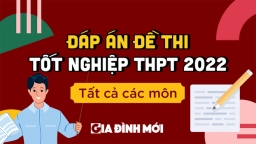 ĐÁP ÁN ĐỀ THI
TỐT NGHIỆP THPT 2022

Tất cả các môn

GIA ĐÌNH MỚI